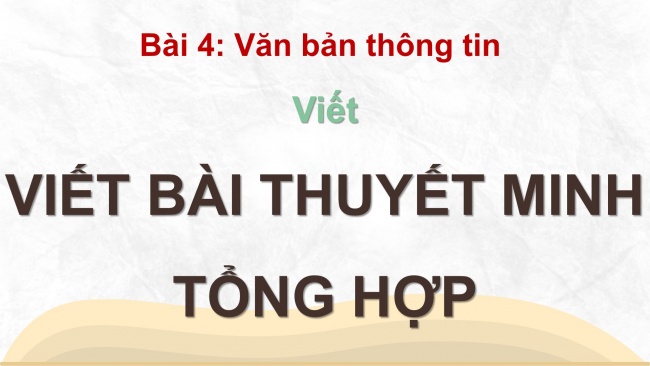 Bài 4: Văn bản thông tin

Viết

VIẾT BÀI THUYẾT MINH TỔNG HỢP